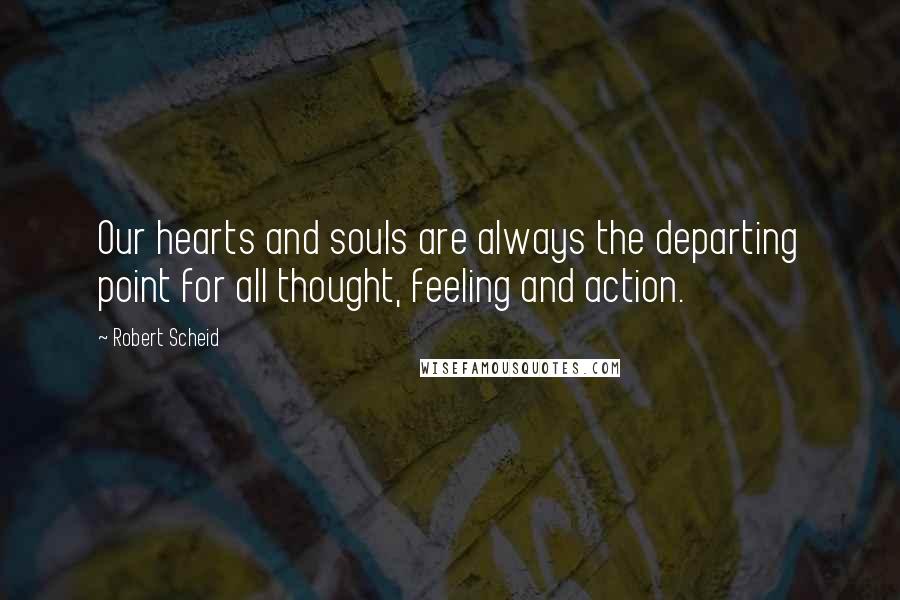 Our hearts and souls are always the departing point for all thought, feeling and action.

~ Robert Scheid

WISEFAMOUSQUOTES.COM